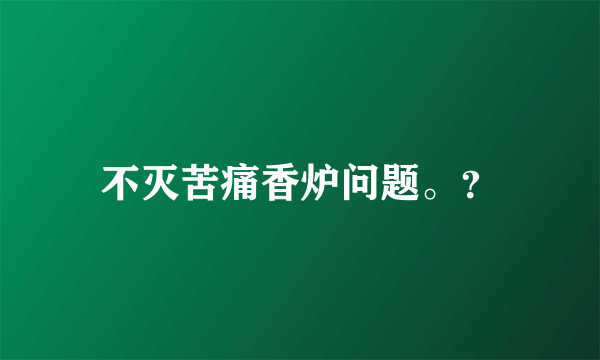 不灭苦痛香炉问题。?